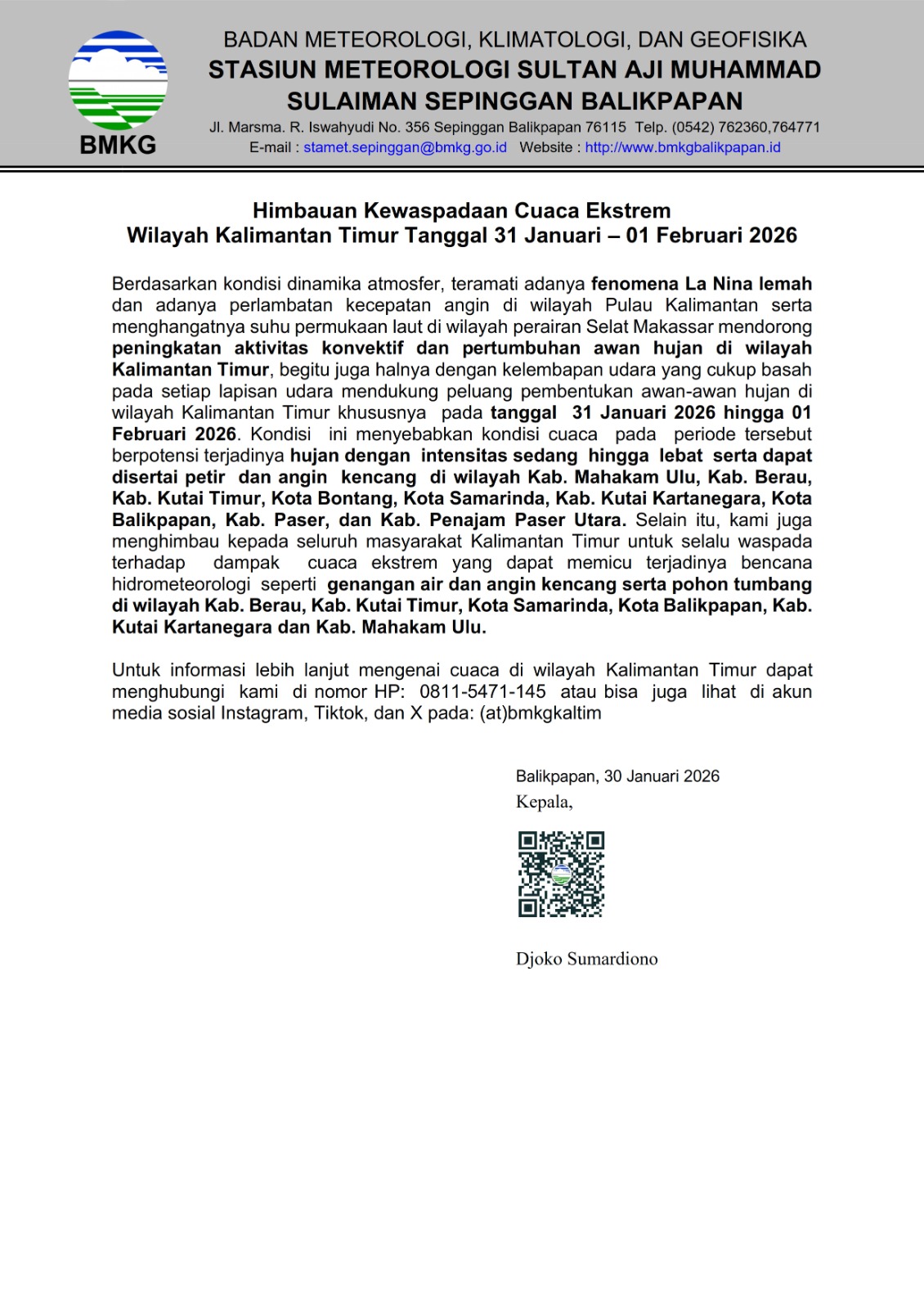 BMKG

BADAN METEOROLOGI, KLIMATOLOGI, DAN GEOFISIKA
STASIUN METEOROLOGI SULTAN AJI MUHAMMAD SULAIMAN SEPINGGAN BALIKPAPAN
Jl. Marsma. R. Iswahyudi No. 356 Sepinggan Balikpapan 76115 Telp. (0542) 762360,764771
E-mail : stamet.sepinggan@bmkg.go.id Website : http://www.bmkgbalikpapan.id

Himbauan Kewaspadaan Cuaca Ekstrem
Wilayah Kalimantan Timur Tanggal 31 Januari – 01 Februari 2026

Berdasarkan kondisi dinamika atmosfer, teramati adanya fenomena La Nina lemah dan adanya perlambatan kecepatan angin di wilayah Pulau Kalimantan serta menghangatnya suhu permukaan laut di wilayah perairan Selat Makassar mendorong peningkatan aktivitas konvektif dan pertumbuhan awan hujan di wilayah Kalimantan Timur, begitu juga halnya dengan kelembapan udara yang cukup basah pada setiap lapisan udara mendukung peluang pembentukan awan-awan hujan di wilayah Kalimantan Timur khususnya pada tanggal 31 Januari 2026 hingga 01 Februari 2026. Kondisi ini menyebabkan kondisi cuaca pada periode tersebut berpotensi terjadinya hujan dengan intensitas sedang hingga lebat serta dapat disertai petir dan angin kencang di wilayah Kab. Mahakam Ulu, Kab. Berau, Kab. Kutai Timur, Kota Bontang, Kota Samarinda, Kab. Kutai Kartanegara, Kota Balikpapan, Kab. Paser, dan Kab. Penajam Paser Utara. Selain itu, kami juga menghimbau kepada seluruh masyarakat Kalimantan Timur untuk selalu waspada terhadap dampak cuaca ekstrem yang dapat memicu terjadinya bencana hidrometeorologi seperti genangan air dan angin kencang serta pohon tumbang di wilayah Kab. Berau, Kab. Kutai Timur, Kota Samarinda, Kota Balikpapan, Kab. Kutai Kartanegara dan Kab. Mahakam Ulu.

Untuk informasi lebih lanjut mengenai cuaca di wilayah Kalimantan Timur dapat menghubungi kami di nomor HP: 0811-5471-145 atau bisa juga lihat di akun media sosial Instagram, Tiktok, dan X pada: (at)bmkgkaltim

Balikpapan, 30 Januari 2026
Kepala,

Djoko Sumardiono